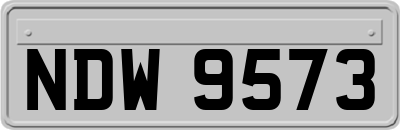 NDW 9573